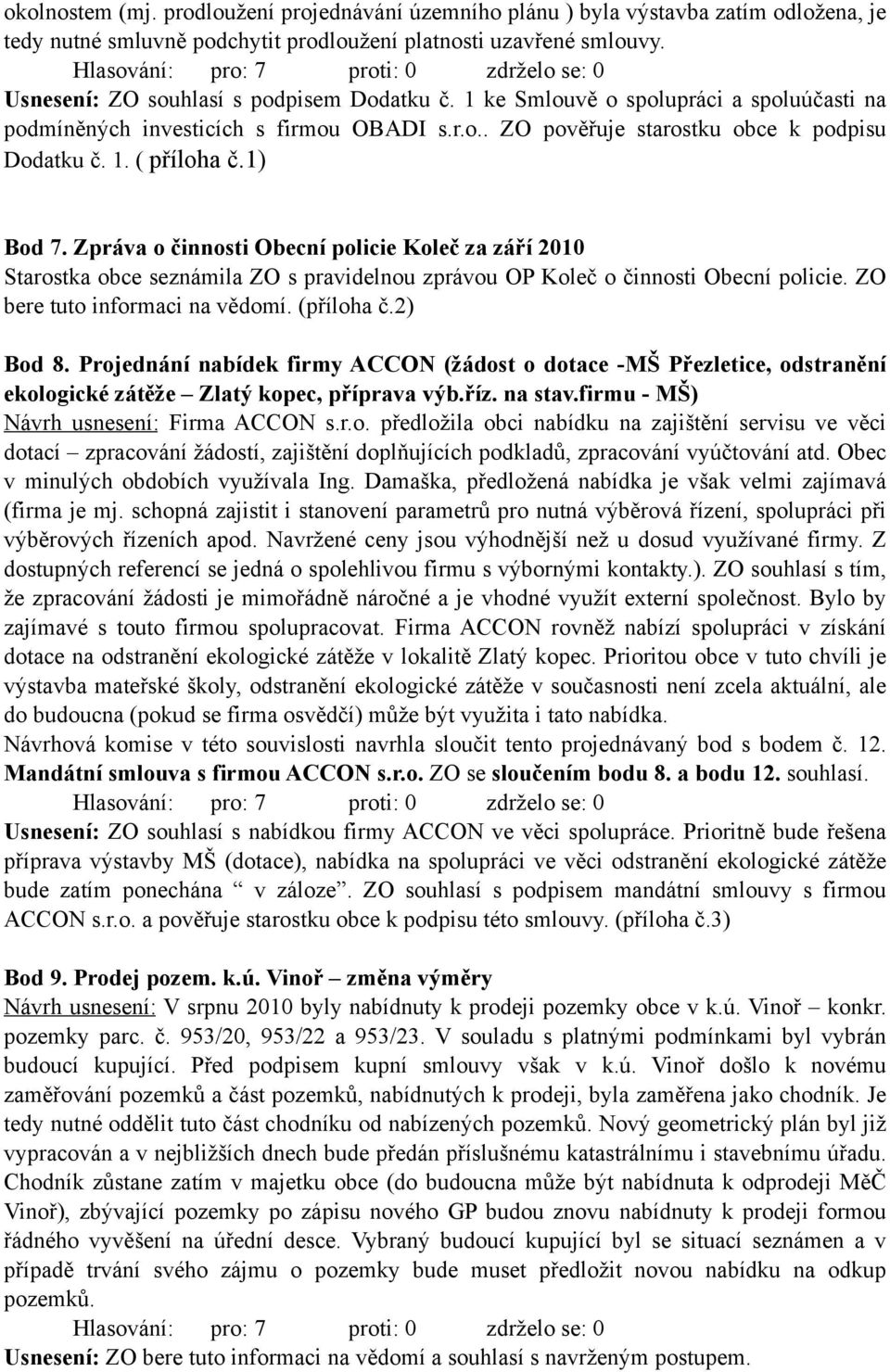 okolnostem (mj. prodloužení projednávání územního plánu ) byla výstavba zatím odložena, je tedy nutné smluvně podchytit prodloužení platnosti uzavřené smlouvy.
Hlasování: pro: 7 proti: 0 zdrželo se: 0
Usnesení: ZO souhlasí s podpisem Dodatku č. 1 ke Smlouvě o spolupráci a spoluúčasti na podmíněných investicích s firmou OBADI s.r.o.. ZO pověřuje starostku obce k podpisu Dodatku č. 1. ( příloha č.1)

Bod 7. Zpráva o činnosti Obecní policie Koleč za září 2010
Starostka obce seznámila ZO s pravidelnou zprávou OP Koleč o činnosti Obecní policie. ZO bere tuto informaci na vědomí. (příloha č.2)

Bod 8. Projednání nabídek firmy ACCON (žádost o dotace -MŠ Přezletice, odstranění ekologické zátěže – Zlatý kopec, příprava výb.říz. na stav.firmu - MŠ)
Návrh usnesení: Firma ACCON s.r.o. předložila obci nabídku na zajištění servisu ve věci dotací – zpracování žádostí, zajištění doplňujících podkladů, zpracování vyúčtování atd. Obec v minulých obdobích využívala Ing. Damaška, předložená nabídka je však velmi zajímavá (firma je mj. schopná zajistit i stanovení parametrů pro nutná výběrová řízení, spolupráci při výběrových řízeních apod. Navržené ceny jsou výhodnější než u dosud využívané firmy. Z dostupných referencí se jedná o spolehlivou firmu s výbornými kontakty.). ZO souhlasí s tím, že zpracování žádosti je mimořádně náročné a je vhodné využít externí společnost. Bylo by zajímavé s touto firmou spolupracovat. Firma ACCON rovněž nabízí spolupráci v získání dotace na odstranění ekologické zátěže v lokalitě Zlatý kopec. Prioritou obce v tuto chvíli je výstavba mateřské školy, odstranění ekologické zátěže v současnosti není zcela aktuální, ale do budoucna (pokud se firma osvědčí) může být využita i tato nabídka.
Návrhová komise v této souvislosti navrhla sloučit tento projednávaný bod s bodem č. 12. Mandátní smlouva s firmou ACCON s.r.o. ZO se sloučením bodu 8. a bodu 12. souhlasí.
Hlasování: pro: 7 proti: 0 zdrželo se: 0
Usnesení: ZO souhlasí s nabídkou firmy ACCON ve věci spolupráce. Prioritně bude řešena příprava výstavby MŠ (dotace), nabídka na spolupráci ve věci odstranění ekologické zátěže bude zatím ponechána “ v záloze”. ZO souhlasí s podpisem mandátní smlouvy s firmou ACCON s.r.o. a pověřuje starostku obce k podpisu této smlouvy. (příloha č.3)

Bod 9. Prodej pozem. k.ú. Vinoř – změna výměry
Návrh usnesení: V srpnu 2010 byly nabídnuty k prodeji pozemky obce v k.ú. Vinoř – konkr. pozemky parc. č. 953/20, 953/22 a 953/23. V souladu s platnými podmínkami byl vybrán budoucí kupující. Před podpisem kupní smlouvy však v k.ú. Vinoř došlo k novému zaměřování pozemků a část pozemků, nabídnutých k prodeji, byla zaměřena jako chodník. Je tedy nutné oddělit tuto část chodníku od nabízených pozemků. Nový geometrický plán byl již vypracován a v nejbližších dnech bude předán příslušnému katastrálnímu i stavebnímu úřadu. Chodník zůstane zatím v majetku obce (do budoucna může být nabídnuta k odprodeji MěČ Vinoř), zbývající pozemky po zápisu nového GP budou znovu nabídnuty k prodeji formou řádného vyvěšení na úřední desce. Vybraný budoucí kupující byl se situací seznámen a v případě trvání svého zájmu o pozemky bude muset předložit novou nabídku na odkup pozemků.
Hlasování: pro: 7 proti: 0 zdrželo se: 0
Usnesení: ZO bere tuto informaci na vědomí a souhlasí s navrženým postupem.